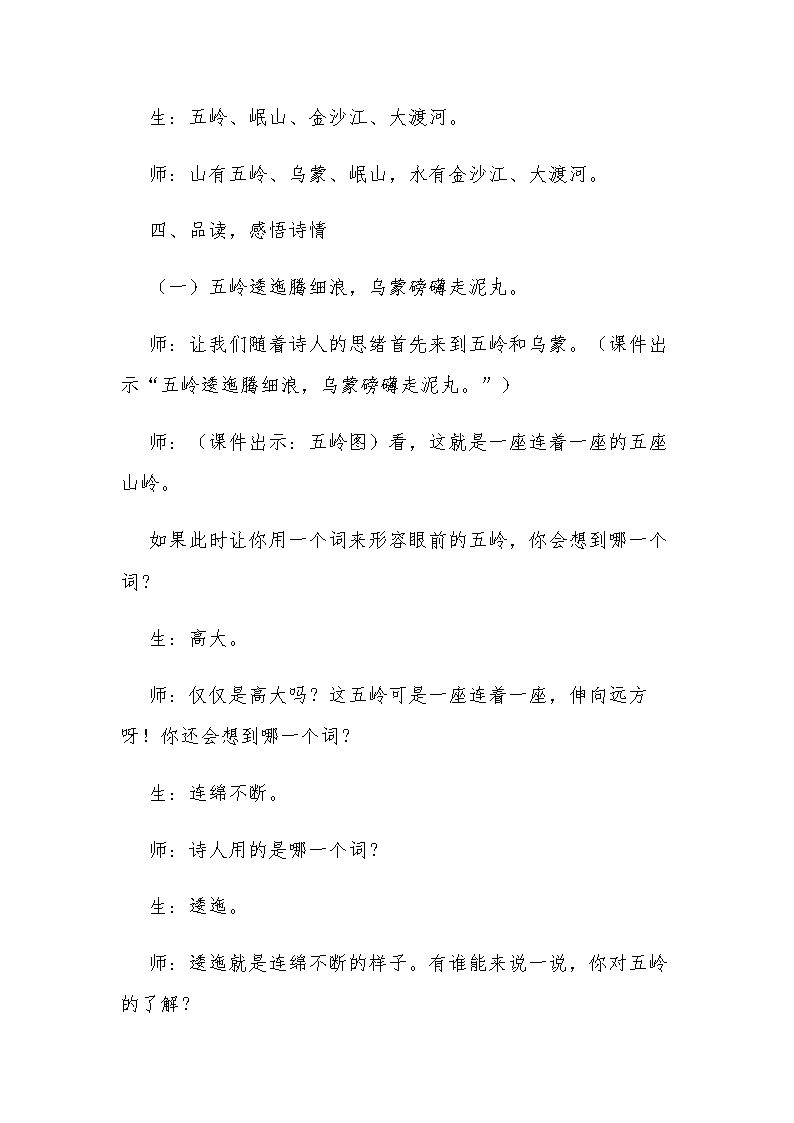 生：五岭、岷山、金沙江、大渡河。

师：山有五岭、乌蒙、岷山，水有金沙江、大渡河。

四、品读，感悟诗情

（一）五岭逶迤腾细浪，乌蒙磅礴走泥丸。

师：让我们随着诗人的思绪首先来到五岭和乌蒙。（课件出示“五岭逶迤腾细浪，乌蒙磅礴走泥丸。”）

师：（课件出示：五岭图）看，这就是一座连着一座的五座山岭。

如果此时让你用一个词来形容眼前的五岭，你会想到哪一个词？

生：高大。

师：仅仅是高大吗？这五岭可是一座连着一座，伸向远方呀！你还会想到哪一个词？

生：连绵不断。

师：诗人用的是哪一个词？

生：逶迤。

师：逶迤就是连绵不断的样子。有谁能来说一说，你对五岭的了解？